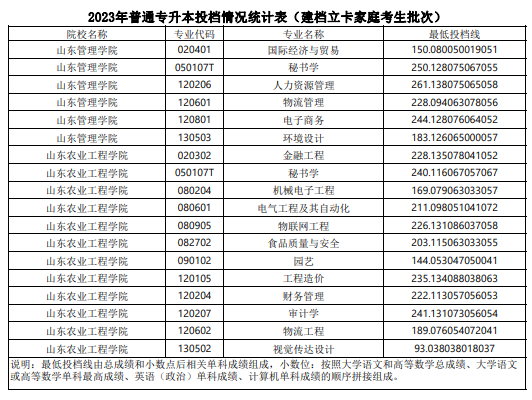 2023年普通专升本投档情况统计表（建档立卡家庭考生批次）

| 院校名称 | 专业代码 | 专业名称 | 最低投档线 |
|---|---|---|---|
| 山东管理学院 | 020401 | 国际经济与贸易 | 150.080050019051 |
| 山东管理学院 | 050107T | 秘书学 | 250.128075067055 |
| 山东管理学院 | 120206 | 人力资源管理 | 261.138075065058 |
| 山东管理学院 | 120601 | 物流管理 | 228.094063078056 |
| 山东管理学院 | 120801 | 电子商务 | 244.128076064052 |
| 山东管理学院 | 130503 | 环境设计 | 183.126065000057 |
| 山东农业工程学院 | 020302 | 金融工程 | 228.135078041052 |
| 山东农业工程学院 | 050107T | 秘书学 | 240.116067057067 |
| 山东农业工程学院 | 080204 | 机械电子工程 | 169.079063033057 |
| 山东农业工程学院 | 080601 | 电气工程及其自动化 | 211.098051041072 |
| 山东农业工程学院 | 080905 | 物联网工程 | 226.131086037058 |
| 山东农业工程学院 | 082702 | 食品质量与安全 | 203.115063033055 |
| 山东农业工程学院 | 090102 | 园艺 | 144.053047050041 |
| 山东农业工程学院 | 120105 | 工程造价 | 235.134088038063 |
| 山东农业工程学院 | 120204 | 财务管理 | 222.113057056053 |
| 山东农业工程学院 | 120207 | 审计学 | 241.131073056054 |
| 山东农业工程学院 | 120602 | 物流工程 | 189.076054072041 |
| 山东农业工程学院 | 130502 | 视觉传达设计 | 93.038038018037 |

说明：最低投档线由总成绩和小数点后相关单科成绩组成，小数位：按照大学语文和高等数学总成绩、大学语文或高等数学单科最高成绩、英语（政治）单科成绩、计算机单科成绩的顺序拼接组成。